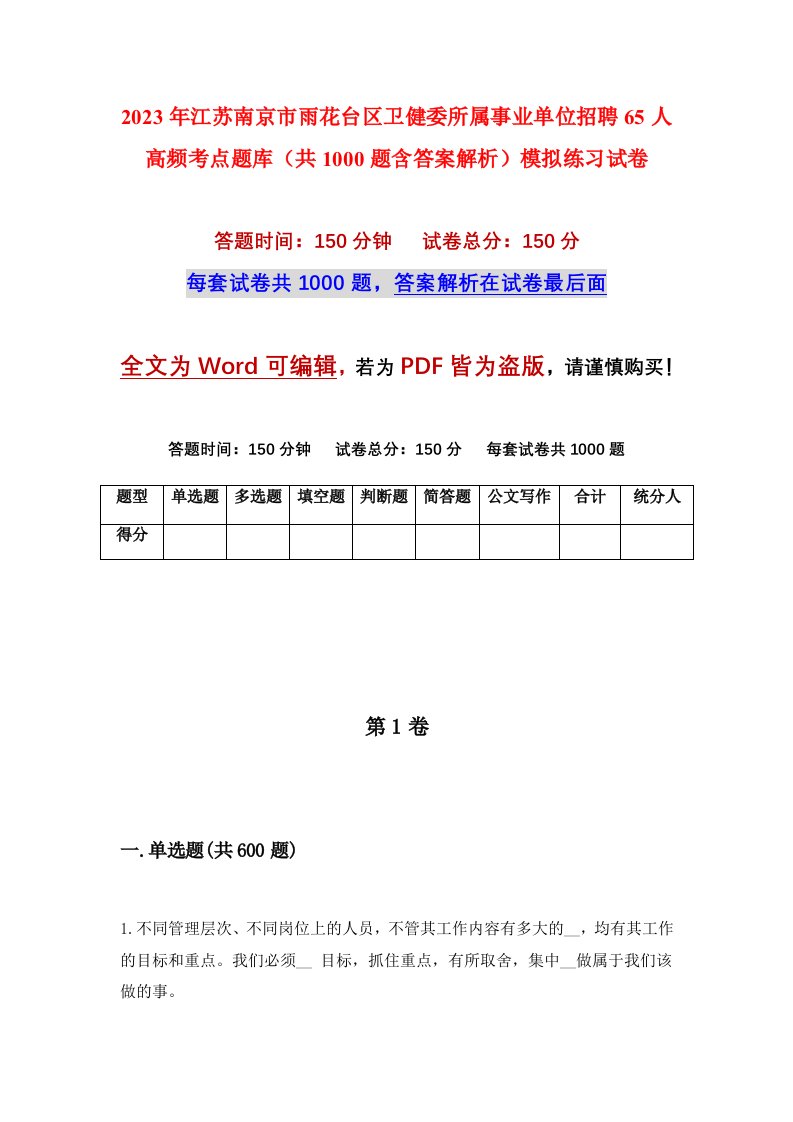 2023年江苏南京市雨花台区卫健委所属事业单位招聘65人高频考点题库（共1000题含答案解析）模拟练习试卷

答题时间：150分钟　　试卷总分：150分

每套试卷共1000题，答案解析在试卷最后面

全文为Word可编辑，若为PDF皆为盗版，请谨慎购买！

答题时间：150分钟　　试卷总分：150分　　每套试卷共1000题

| 题型 | 单选题 | 多选题 | 填空题 | 判断题 | 简答题 | 公文写作 | 合计 | 统分人 |
|---|---|---|---|---|---|---|---|---|
| 得分 | | | | | | | | |

第1卷

一.单选题(共600题)

1.不同管理层次、不同岗位上的人员，不管其工作内容有多大的__，均有其工作的目标和重点。我们必须__ 目标，抓住重点，有所取舍，集中__做属于我们该做的事。